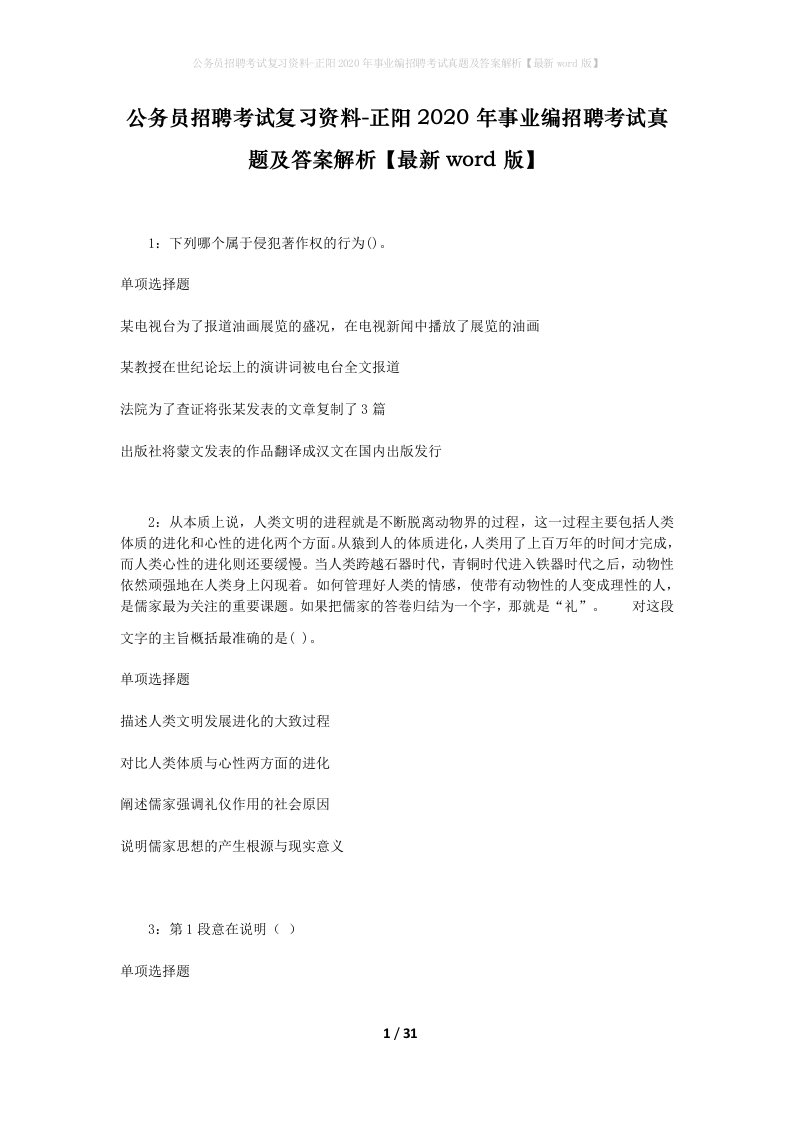 公务员招聘考试复习资料-正阳2020年事业编招聘考试真题及答案解析【最新word版】

公务员招聘考试复习资料-正阳2020年事业编招聘考试真题及答案解析【最新word版】

1：下列哪个属于侵犯著作权的行为()。

单项选择题

某电视台为了报道油画展览的盛况，在电视新闻中播放了展览的油画

某教授在世纪论坛上的演讲词被电台全文报道

法院为了查证将张某发表的文章复制了3篇

出版社将蒙文发表的作品翻译成汉文在国内出版发行

2：从本质上说，人类文明的进程就是不断脱离动物界的过程，这一过程主要包括人类体质的进化和心性的进化两个方面。从猿到人的体质进化，人类用了上百万年的时间才完成，而人类心性的进化则还要缓慢。当人类跨越石器时代，青铜时代进入铁器时代之后，动物性依然顽强地在人类身上闪现着。如何管理好人类的情感，使带有动物性的人变成理性的人，是儒家最为关注的重要课题。如果把儒家的答卷归结为一个字，那就是“礼”。 对这段文字的主旨概括最准确的是( )。

单项选择题

描述人类文明发展进化的大致过程

对比人类体质与心性两方面的进化

阐述儒家强调礼仪作用的社会原因

说明儒家思想的产生根源与现实意义

3：第1段意在说明（ ）

单项选择题

1 / 31